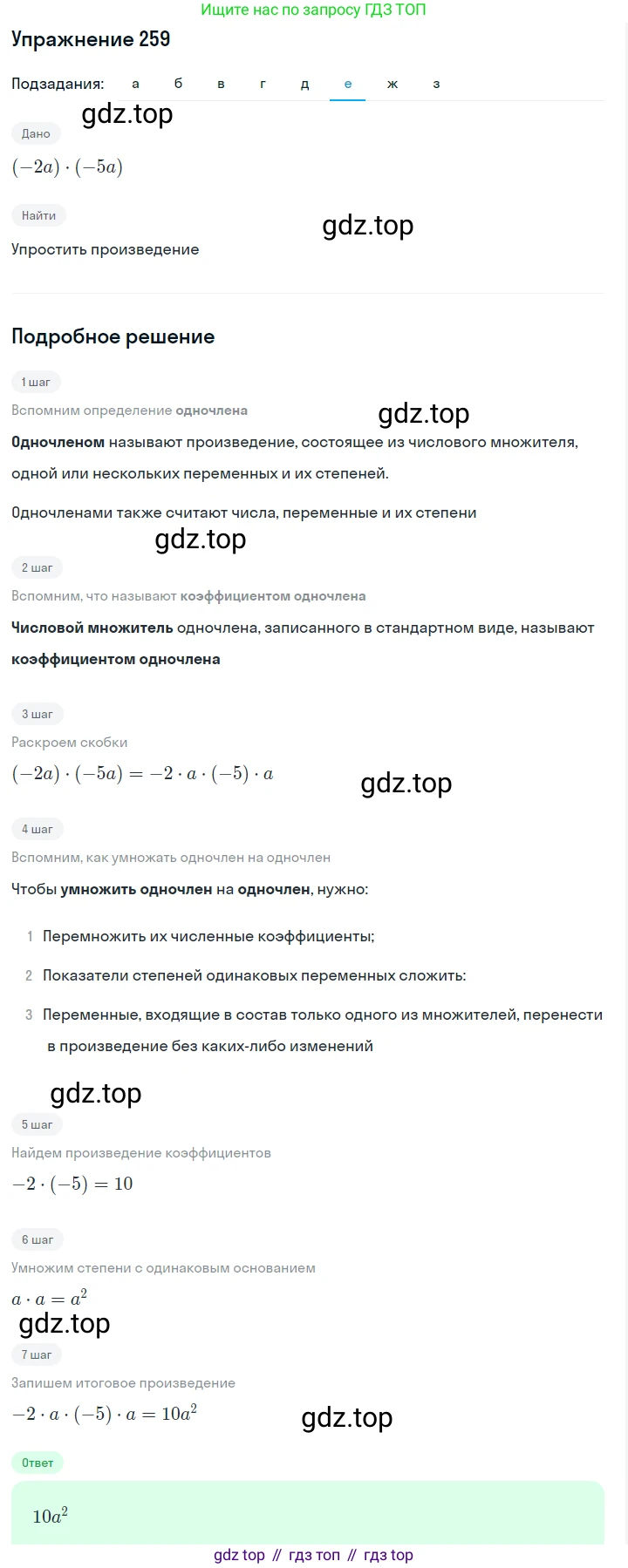 Ищите нас по запросу ГДЗ ТОП

Упражнение 259

Подзадания: а б в г д е ж з

gdz.top

Дано

$(-2a) \cdot (-5a)$

Найти

gdz.top

Упростить произведение

Подробное решение

1 шаг

Вспомним определение одночлена

gdz.top

Одночленом называют произведение, состоящее из числового множителя, одной или нескольких переменных и их степеней.

Одночленами также считают числа, переменные и их степени

gdz.top

2 шаг

Вспомним, что называют коэффициентом одночлена

Числовой множитель одночлена, записанного в стандартном виде, называют коэффициентом одночлена

3 шаг

Раскроем скобки

$(-2a) \cdot (-5a) = -2 \cdot a \cdot (-5) \cdot a$

gdz.top

4 шаг

Вспомним, как умножать одночлен на одночлен

Чтобы умножить одночлен на одночлен, нужно:

1 Перемножить их численные коэффициенты;

2 Показатели степеней одинаковых переменных сложить:

3 Переменные, входящие в состав только одного из множителей, перенести в произведение без каких-либо изменений

gdz.top

5 шаг

Найдем произведение коэффициентов

$-2 \cdot (-5) = 10$

6 шаг

Умножим степени с одинаковым основанием

$a \cdot a = a^2$

gdz.top

7 шаг

Запишем итоговое произведение

$-2 \cdot a \cdot (-5) \cdot a = 10a^2$

gdz.top

Ответ

$10a^2$

gdz top // гдз топ // гдз top